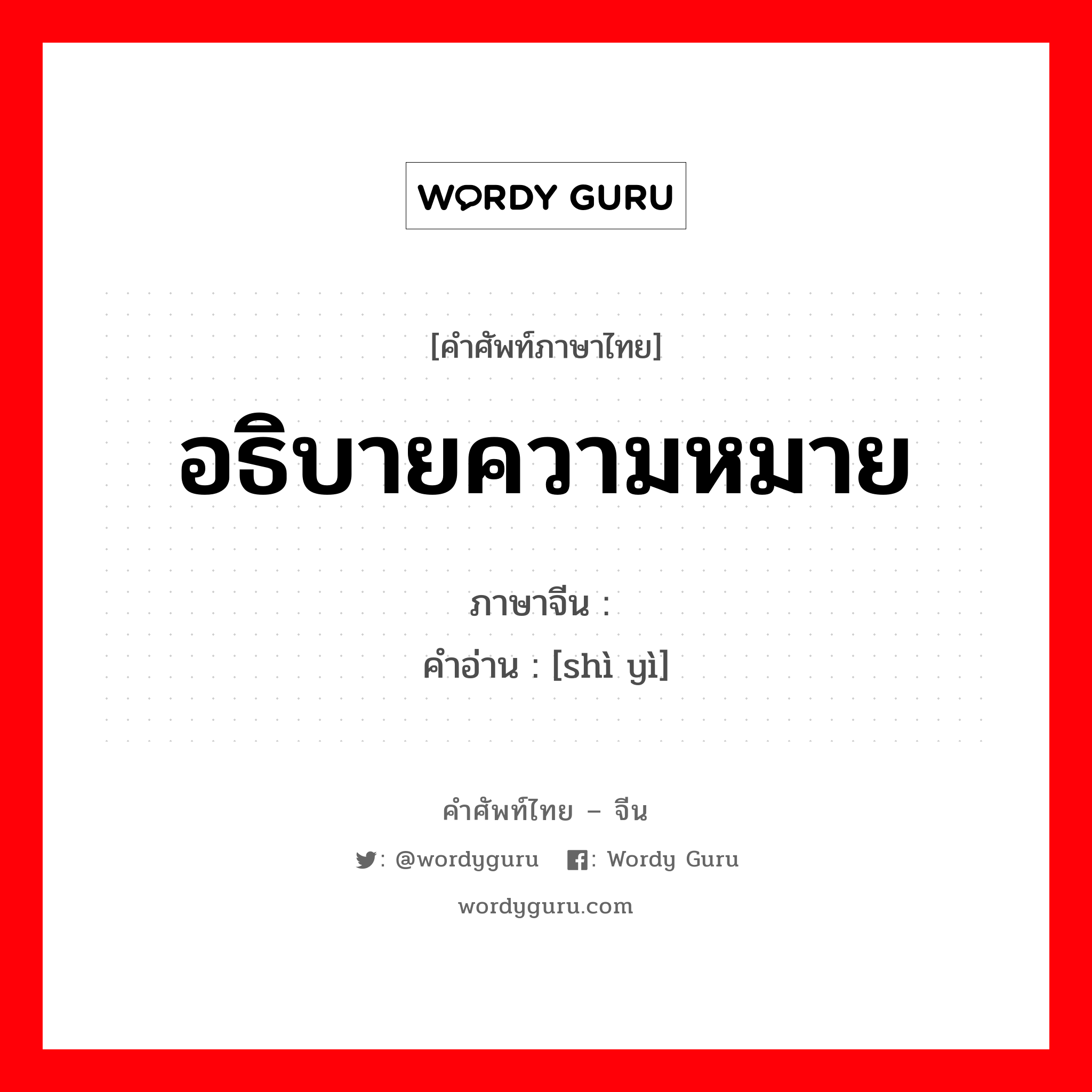 WORDY GURU

[คำศัพท์ภาษาไทย]

อธิบายความหมาย

ภาษาจีน :
คำอ่าน : [shì yì]

คำศัพท์ไทย – จีน

: @wordyguru : Wordy Guru

wordyguru.com